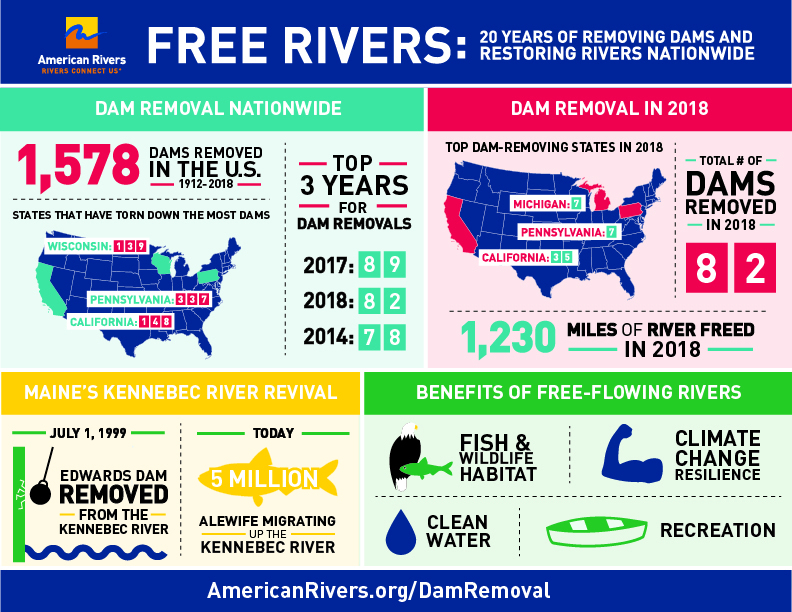 American Rivers
RIVERS CONNECT US®

FREE RIVERS: 20 YEARS OF REMOVING DAMS AND RESTORING RIVERS NATIONWIDE

DAM REMOVAL NATIONWIDE

1,578 DAMS REMOVED IN THE U.S. 1912-2018

STATES THAT HAVE TORN DOWN THE MOST DAMS

WISCONSIN: 139
PENNSYLVANIA: 337
CALIFORNIA: 148

TOP 3 YEARS FOR DAM REMOVALS

2017: 89
2018: 82
2014: 78

DAM REMOVAL IN 2018

TOP DAM-REMOVING STATES IN 2018

MICHIGAN: 7
PENNSYLVANIA: 7
CALIFORNIA: 35

TOTAL # OF DAMS REMOVED IN 2018

82

1,230 MILES OF RIVER FREED IN 2018

MAINE'S KENNEBEC RIVER REVIVAL

JULY 1, 1999

EDWARDS DAM REMOVED FROM THE KENNEBEC RIVER

TODAY

5 MILLION

ALEWIFE MIGRATING UP THE KENNEBEC RIVER

BENEFITS OF FREE-FLOWING RIVERS

FISH & WILDLIFE HABITAT

CLIMATE CHANGE RESILIENCE

CLEAN WATER

RECREATION

AmericanRivers.org/DamRemoval